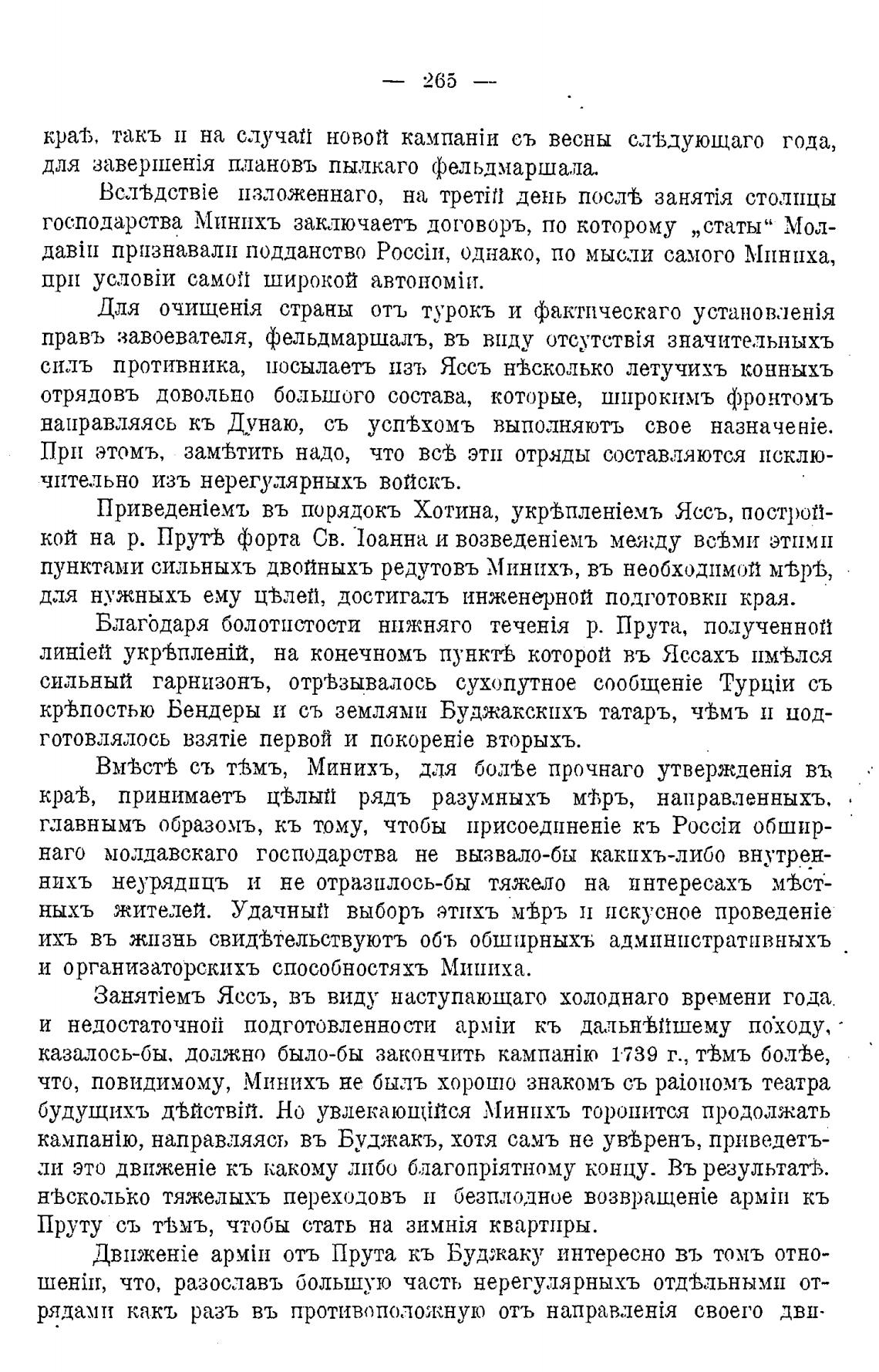 — 265 —

краѣ, такъ и на случай новой кампаніи съ весны слѣдующаго года, для завершенія плановъ пылкаго фельдмаршала.

Вслѣдствіе изложеннаго, на третій день послѣ занятія столицы господарства Минихъ заключаетъ договоръ, по которому „статы“ Молдавіи признавали подданство Россіи, однако, по мысли самого Миниха, при условіи самой широкой автономіи.

Для очищенія страны отъ турокъ и фактическаго установленія правъ завоевателя, фельдмаршалъ, въ виду отсутствія значительныхъ силъ противника, посылаетъ изъ Яссъ нѣсколько летучихъ конныхъ отрядовъ довольно большого состава, которые, широкимъ фронтомъ направляясь къ Дунаю, съ успѣхомъ выполняютъ свое назначеніе. При этомъ, замѣтить надо, что всѣ эти отряды составляются исключительно изъ нерегулярныхъ войскъ.

Приведеніемъ въ порядокъ Хотина, укрѣпленіемъ Яссъ, постройкой на р. Прутѣ форта Св. Іоанна и возведеніемъ между всѣми этими пунктами сильныхъ двойныхъ редутовъ Минихъ, въ необходимой мѣрѣ, для нужныхъ ему цѣлей, достигалъ инженерной подготовки края.

Благодаря болотистости нижняго теченія р. Прута, полученной линіей укрѣпленій, на конечномъ пунктѣ которой въ Яссахъ имѣлся сильный гарнизонъ, отрѣзывалось сухопутное сообщеніе Турціи съ крѣпостью Бендеры и съ землями Буджакскихъ татаръ, чѣмъ и подготовлялось взятіе первой и покореніе вторыхъ.

Вмѣстѣ съ тѣмъ, Минихъ, для болѣе прочнаго утвержденія въ краѣ, принимаетъ цѣлый рядъ разумныхъ мѣръ, направленныхъ, главнымъ образомъ, къ тому, чтобы присоединеніе къ Россіи обширнаго молдавскаго господарства не вызвало-бы какихъ-либо внутреннихъ неурядицъ и не отразилось-бы тяжело на интересахъ мѣстныхъ жителей. Удачный выборъ этихъ мѣръ и искусное проведеніе ихъ въ жизнь свидѣтельствуютъ объ обширныхъ административныхъ и организаторскихъ способностяхъ Миниха.

Занятіемъ Яссъ, въ виду наступающаго холоднаго времени года и недостаточной подготовленности арміи къ дальнѣйшему походу, казалось-бы, должно было-бы закончить кампанію 1739 г., тѣмъ болѣе, что, повидимому, Минихъ не былъ хорошо знакомъ съ раіономъ театра будущихъ дѣйствій. Но увлекающійся Минихъ торопится продолжать кампанію, направляясь въ Буджакъ, хотя самъ не увѣренъ, приведетъ-ли это движеніе къ какому либо благопріятному концу. Въ результатѣ. нѣсколько тяжелыхъ переходовъ и безплодное возвращеніе арміи къ Пруту съ тѣмъ, чтобы стать на зимнія квартиры.

Движеніе арміи отъ Прута къ Буджаку интересно въ томъ отношеніи, что, разославъ большую часть нерегулярныхъ отдѣльными отрядами какъ разъ въ противоположную отъ направленія своего дви-